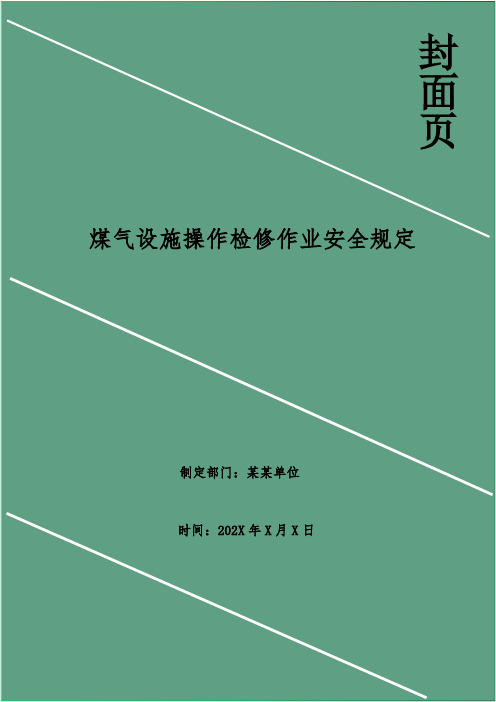 封面页

煤气设施操作检修作业安全规定

制定部门：某某单位

时间：202X 年 X 月 X 日